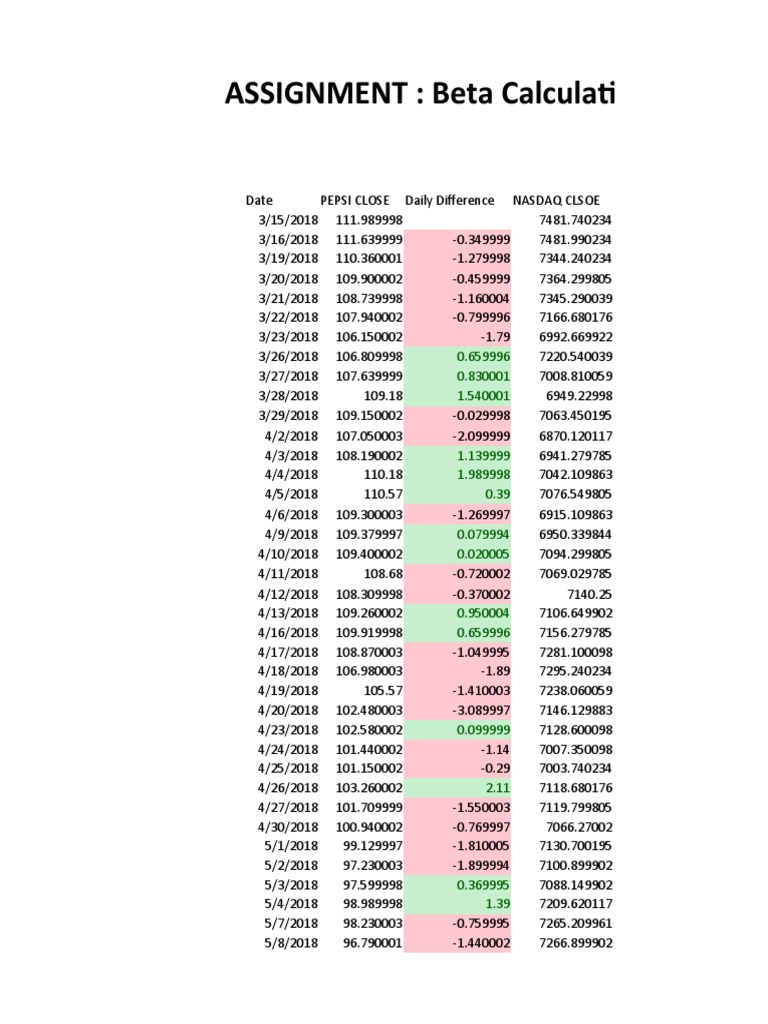 ASSIGNMENT : Beta Calculati

| Date | PEPSI CLOSE | Daily Difference | NASDAQ CLSOE |
|---|---|---|---|
| 3/15/2018 | 111.989998 | | 7481.740234 |
| 3/16/2018 | 111.639999 | -0.349999 | 7481.990234 |
| 3/19/2018 | 110.360001 | -1.279998 | 7344.240234 |
| 3/20/2018 | 109.900002 | -0.459999 | 7364.299805 |
| 3/21/2018 | 108.739998 | -1.160004 | 7345.290039 |
| 3/22/2018 | 107.940002 | -0.799996 | 7166.680176 |
| 3/23/2018 | 106.150002 | -1.79 | 6992.669922 |
| 3/26/2018 | 106.809998 | 0.659996 | 7220.540039 |
| 3/27/2018 | 107.639999 | 0.830001 | 7008.810059 |
| 3/28/2018 | 109.18 | 1.540001 | 6949.22998 |
| 3/29/2018 | 109.150002 | -0.029998 | 7063.450195 |
| 4/2/2018 | 107.050003 | -2.099999 | 6870.120117 |
| 4/3/2018 | 108.190002 | 1.139999 | 6941.279785 |
| 4/4/2018 | 110.18 | 1.989998 | 7042.109863 |
| 4/5/2018 | 110.57 | 0.39 | 7076.549805 |
| 4/6/2018 | 109.300003 | -1.269997 | 6915.109863 |
| 4/9/2018 | 109.379997 | 0.079994 | 6950.339844 |
| 4/10/2018 | 109.400002 | 0.020005 | 7094.299805 |
| 4/11/2018 | 108.68 | -0.720002 | 7069.029785 |
| 4/12/2018 | 108.309998 | -0.370002 | 7140.25 |
| 4/13/2018 | 109.260002 | 0.950004 | 7106.649902 |
| 4/16/2018 | 109.919998 | 0.659996 | 7156.279785 |
| 4/17/2018 | 108.870003 | -1.049995 | 7281.100098 |
| 4/18/2018 | 106.980003 | -1.89 | 7295.240234 |
| 4/19/2018 | 105.57 | -1.410003 | 7238.060059 |
| 4/20/2018 | 102.480003 | -3.089997 | 7146.129883 |
| 4/23/2018 | 102.580002 | 0.099999 | 7128.600098 |
| 4/24/2018 | 101.440002 | -1.14 | 7007.350098 |
| 4/25/2018 | 101.150002 | -0.29 | 7003.740234 |
| 4/26/2018 | 103.260002 | 2.11 | 7118.680176 |
| 4/27/2018 | 101.709999 | -1.550003 | 7119.799805 |
| 4/30/2018 | 100.940002 | -0.769997 | 7066.27002 |
| 5/1/2018 | 99.129997 | -1.810005 | 7130.700195 |
| 5/2/2018 | 97.230003 | -1.899994 | 7100.899902 |
| 5/3/2018 | 97.599998 | 0.369995 | 7088.149902 |
| 5/4/2018 | 98.989998 | 1.39 | 7209.620117 |
| 5/7/2018 | 98.230003 | -0.759995 | 7265.209961 |
| 5/8/2018 | 96.790001 | -1.440002 | 7266.899902 |